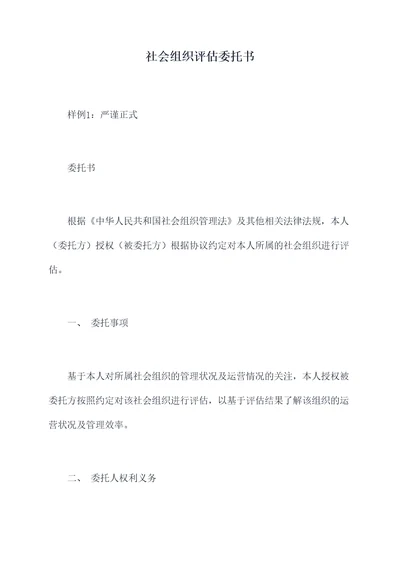 社会组织评估委托书

样例1：严谨正式

委托书

根据《中华人民共和国社会组织管理法》及其他相关法律法规，本人（委托方）授权（被委托方）根据协议约定对本人所属的社会组织进行评估。

一、 委托事项

基于本人对所属社会组织的管理状况及运营情况的关注，本人授权被委托方按照约定对该社会组织进行评估，以基于评估结果了解该组织的运营状况及管理效率。

二、 委托人权利义务